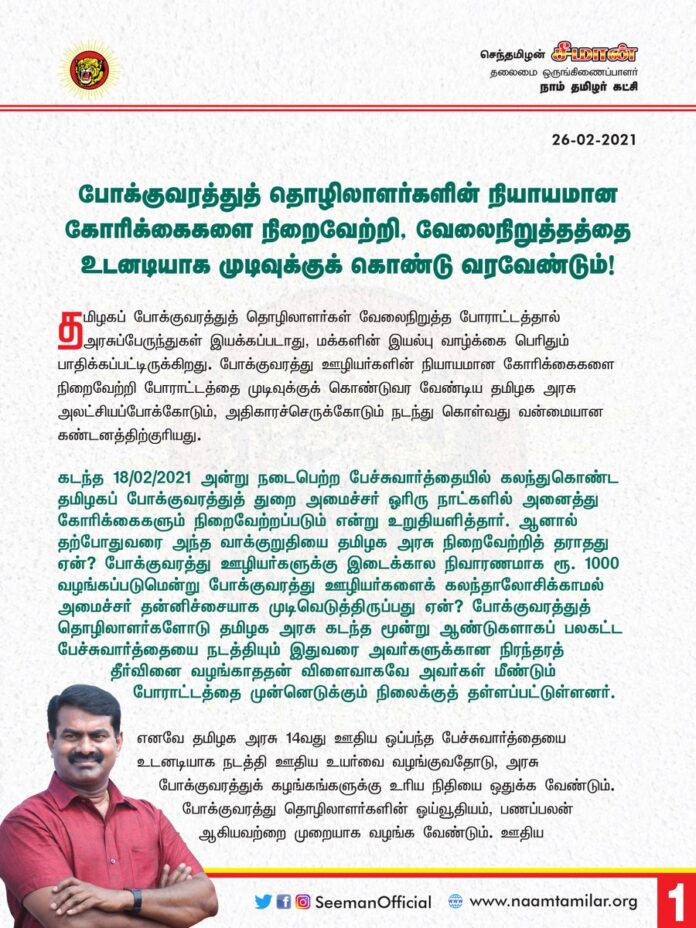 செந்தமிழன் சீமான்
தலைமை ஒருங்கிணைப்பாளர்
நாம் தமிழர் கட்சி

26-02-2021

போக்குவரத்துத் தொழிலாளர்களின் நியாயமான கோரிக்கைகளை நிறைவேற்றி, வேலைநிறுத்தத்தை உடனடியாக முடிவுக்குக் கொண்டு வரவேண்டும்!

தமிழகப் போக்குவரத்துத் தொழிலாளர்கள் வேலைநிறுத்த போராட்டத்தால் அரசுப்பேருந்துகள் இயக்கப்படாது, மக்களின் இயல்பு வாழ்க்கை பெரிதும் பாதிக்கப்பட்டிருக்கிறது. போக்குவரத்து ஊழியர்களின் நியாயமான கோரிக்கைகளை நிறைவேற்றி போராட்டத்தை முடிவுக்குக் கொண்டுவர வேண்டிய தமிழக அரசு அலட்சியப்போக்கோடும், அதிகாரச்செருக்கோடும் நடந்து கொள்வது வன்மையான கண்டனத்திற்குரியது.

கடந்த 18/02/2021 அன்று நடைபெற்ற பேச்சுவார்த்தையில் கலந்துகொண்ட தமிழகப் போக்குவரத்துத் துறை அமைச்சர் ஓரிரு நாட்களில் அனைத்து கோரிக்கைகளும் நிறைவேற்றப்படும் என்று உறுதியளித்தார். ஆனால் தற்போதுவரை அந்த வாக்குறுதியை தமிழக அரசு நிறைவேற்றித் தராதது ஏன்? போக்குவரத்து ஊழியர்களுக்கு இடைக்கால நிவாரணமாக ரூ. 1000 வழங்கப்படுமென்று போக்குவரத்து ஊழியர்களைக் கலந்தாலோசிக்காமல் அமைச்சர் தன்னிச்சையாக முடிவெடுத்திருப்பது ஏன்? போக்குவரத்துத் தொழிலாளர்களோடு தமிழக அரசு கடந்த மூன்று ஆண்டுகளாகப் பலகட்ட பேச்சுவார்த்தையை நடத்தியும் இதுவரை அவர்களுக்கான நிரந்தரத் தீர்வினை வழங்காததன் விளைவாகவே அவர்கள் மீண்டும் போராட்டத்தை முன்னெடுக்கும் நிலைக்குத் தள்ளப்பட்டுள்ளனர்.

எனவே தமிழக அரசு 14வது ஊதிய ஒப்பந்த பேச்சுவார்த்தையை உடனடியாக நடத்தி ஊதிய உயர்வை வழங்குவதோடு, அரசு போக்குவரத்துக் கழகங்களுக்கு உரிய நிதியை ஒதுக்க வேண்டும். போக்குவரத்து தொழிலாளர்களின் ஓய்வூதியம், பணப்பலன் ஆகியவற்றை முறையாக வழங்க வேண்டும். ஊதிய

SeemanOfficial www.naamtamilar.org 1